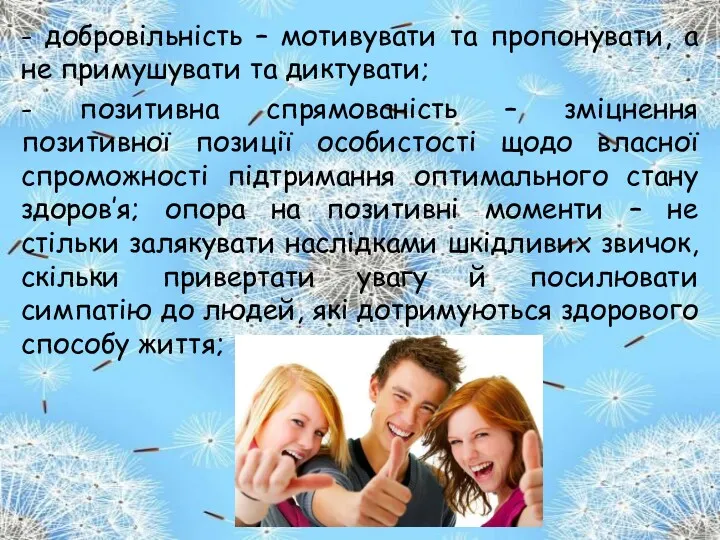 - добровільність – мотивувати та пропонувати, а не примушувати та диктувати;

- позитивна спрямованість – зміцнення позитивної позиції особистості щодо власної спроможності підтримання оптимального стану здоров'я; опора на позитивні моменти – не стільки залякувати наслідками шкідливих звичок, скільки привертати увагу й посилювати симпатію до людей, які дотримуються здорового способу життя;